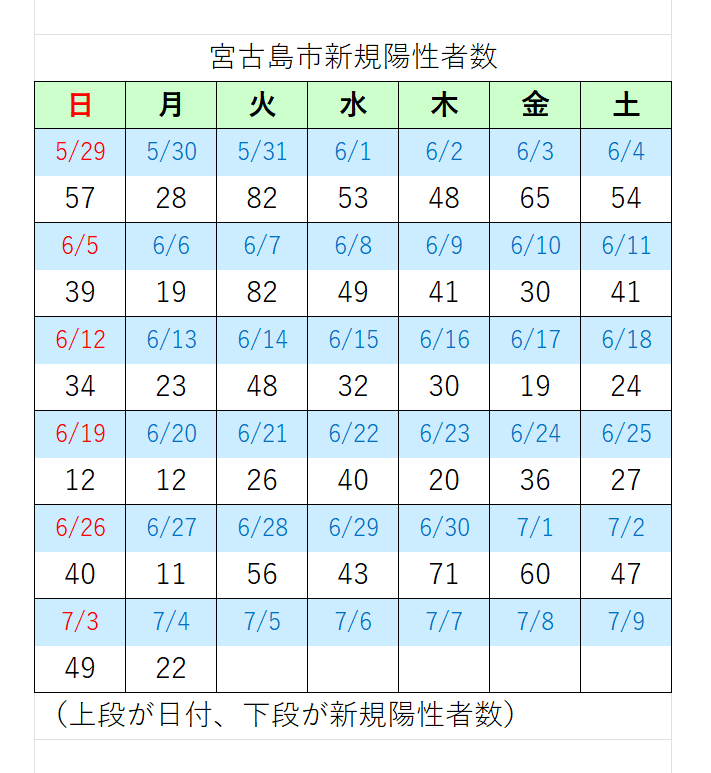 宮古島市新規陽性者数

| 日 | 月 | 火 | 水 | 木 | 金 | 土 |
|---|---|---|---|---|---|---|
| 5/29 | 5/30 | 5/31 | 6/1 | 6/2 | 6/3 | 6/4 |
| 57 | 28 | 82 | 53 | 48 | 65 | 54 |
| 6/5 | 6/6 | 6/7 | 6/8 | 6/9 | 6/10 | 6/11 |
| 39 | 19 | 82 | 49 | 41 | 30 | 41 |
| 6/12 | 6/13 | 6/14 | 6/15 | 6/16 | 6/17 | 6/18 |
| 34 | 23 | 48 | 32 | 30 | 19 | 24 |
| 6/19 | 6/20 | 6/21 | 6/22 | 6/23 | 6/24 | 6/25 |
| 12 | 12 | 26 | 40 | 20 | 36 | 27 |
| 6/26 | 6/27 | 6/28 | 6/29 | 6/30 | 7/1 | 7/2 |
| 40 | 11 | 56 | 43 | 71 | 60 | 47 |
| 7/3 | 7/4 | 7/5 | 7/6 | 7/7 | 7/8 | 7/9 |
| 49 | 22 | | | | | |

（上段が日付、下段が新規陽性者数）